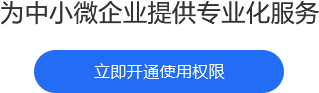 为中小微企业提供专业化服务

立即开通使用权限